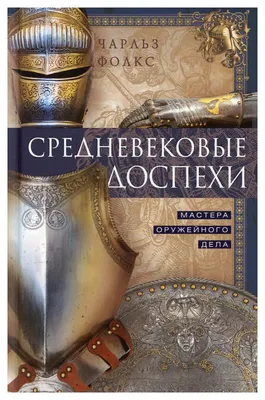 ЧАРЛЬЗ
ФОЛКС

СРЕДНЕВЕКОВЫЕ
ДОСПЕХИ

МАСТЕРА
ОРУЖЕЙНОГО
ДЕЛА